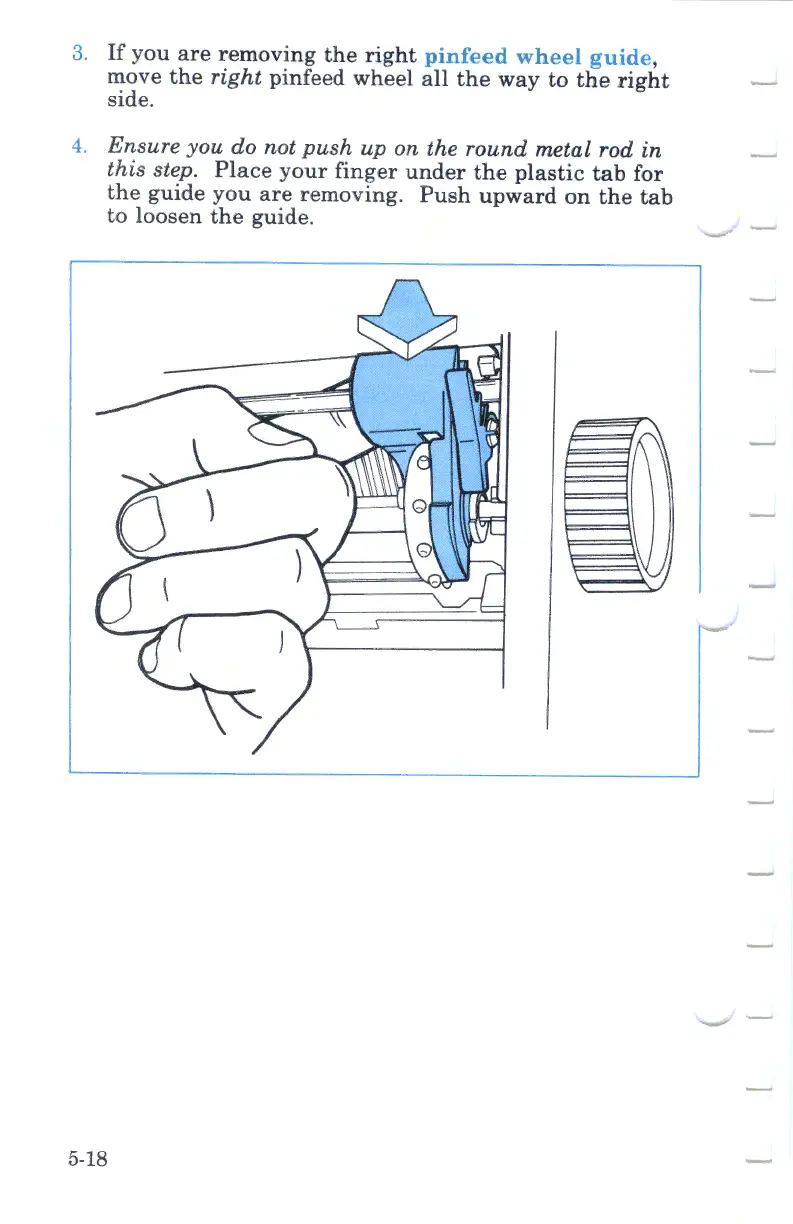 3. If you are removing the right pinfeed wheel guide, move the right pinfeed wheel all the way to the right side.

4. Ensure you do not push up on the round metal rod in this step. Place your finger under the plastic tab for the guide you are removing. Push upward on the tab to loosen the guide.

5-18